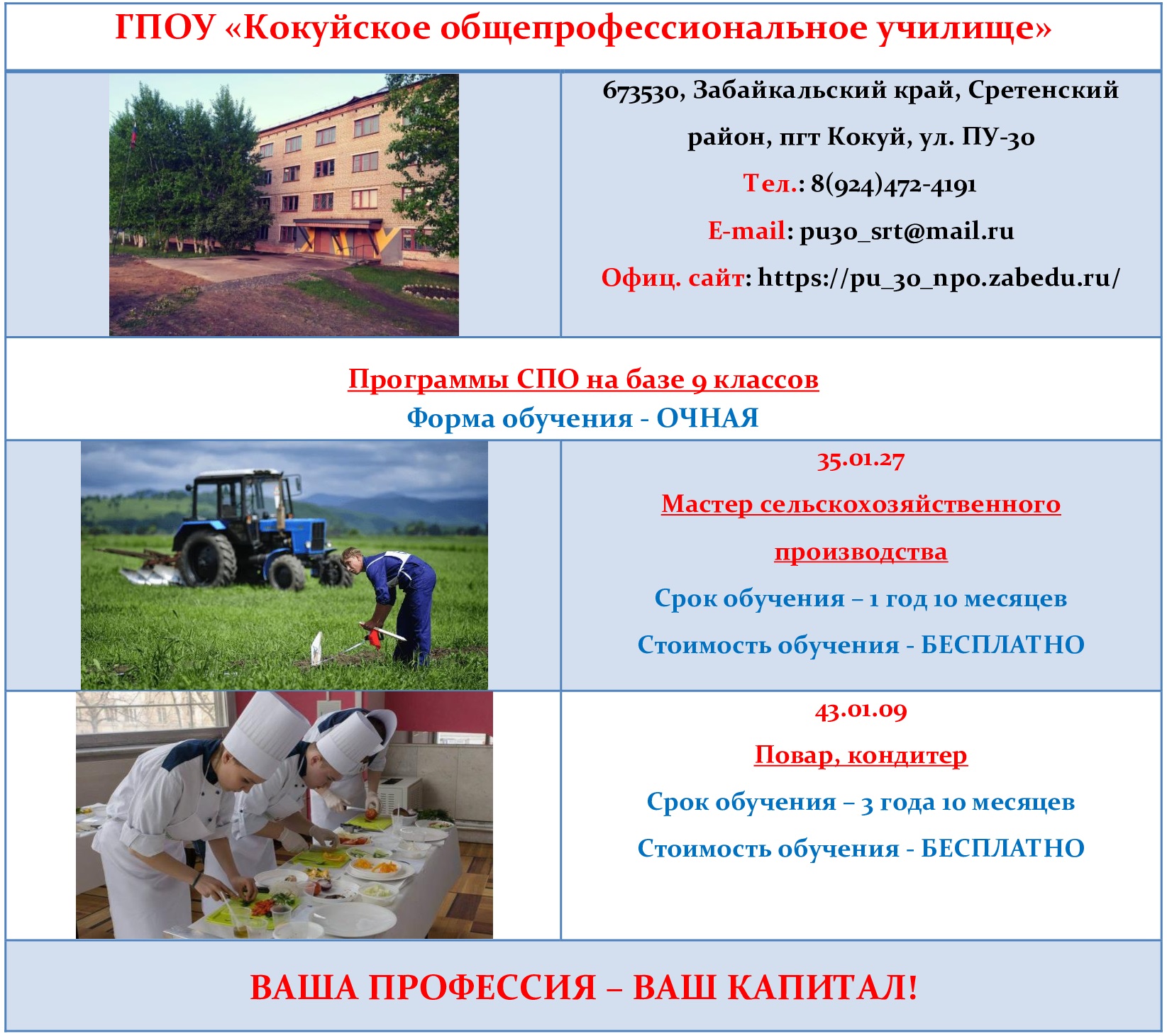 ГПОУ «Кокуйское общепрофессиональное училище»

673530, Забайкальский край, Сретенский район, пгт Кокуй, ул. ПУ-30

Тел.: 8(924)472-4191

E-mail: pu30_srt@mail.ru

Офиц. сайт: https://pu_30_npo.zabedu.ru/

Программы СПО на базе 9 классов
Форма обучения - ОЧНАЯ

35.01.27

Мастер сельскохозяйственного производства

Срок обучения – 1 год 10 месяцев

Стоимость обучения - БЕСПЛАТНО

43.01.09

Повар, кондитер

Срок обучения – 3 года 10 месяцев

Стоимость обучения - БЕСПЛАТНО

ВАША ПРОФЕССИЯ – ВАШ КАПИТАЛ!